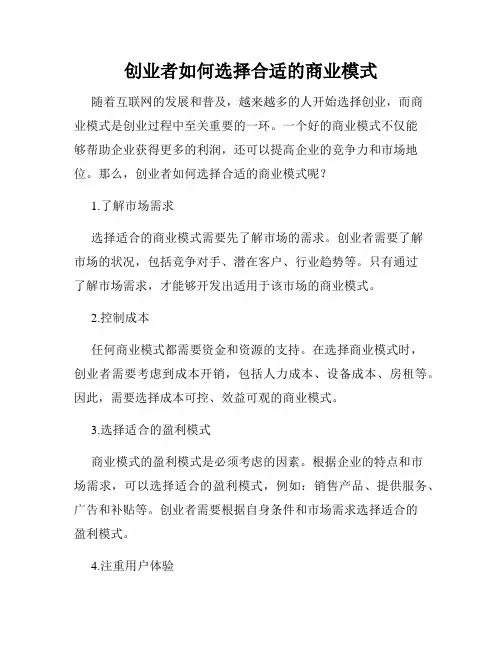 创业者如何选择合适的商业模式

随着互联网的发展和普及，越来越多的人开始选择创业，而商业模式是创业过程中至关重要的一环。一个好的商业模式不仅能够帮助企业获得更多的利润，还可以提高企业的竞争力和市场地位。那么，创业者如何选择合适的商业模式呢？

1.了解市场需求

选择适合的商业模式需要先了解市场的需求。创业者需要了解市场的状况，包括竞争对手、潜在客户、行业趋势等。只有通过了解市场需求，才能够开发出适用于该市场的商业模式。

2.控制成本

任何商业模式都需要资金和资源的支持。在选择商业模式时，创业者需要考虑到成本开销，包括人力成本、设备成本、房租等。因此，需要选择成本可控、效益可观的商业模式。

3.选择适合的盈利模式

商业模式的盈利模式是必须考虑的因素。根据企业的特点和市场需求，可以选择适合的盈利模式，例如：销售产品、提供服务、广告和补贴等。创业者需要根据自身条件和市场需求选择适合的盈利模式。

4.注重用户体验